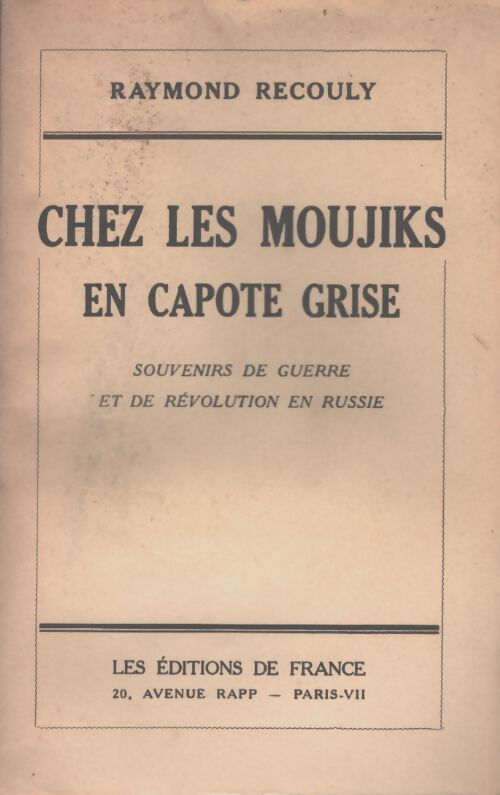 RAYMOND RECOULY

CHEZ LES MOUJIKS EN CAPOTE GRISE

SOUVENIRS DE GUERRE ET DE RÉVOLUTION EN RUSSIE

LES ÉDITIONS DE FRANCE
20, AVENUE RAPP — PARIS-VII